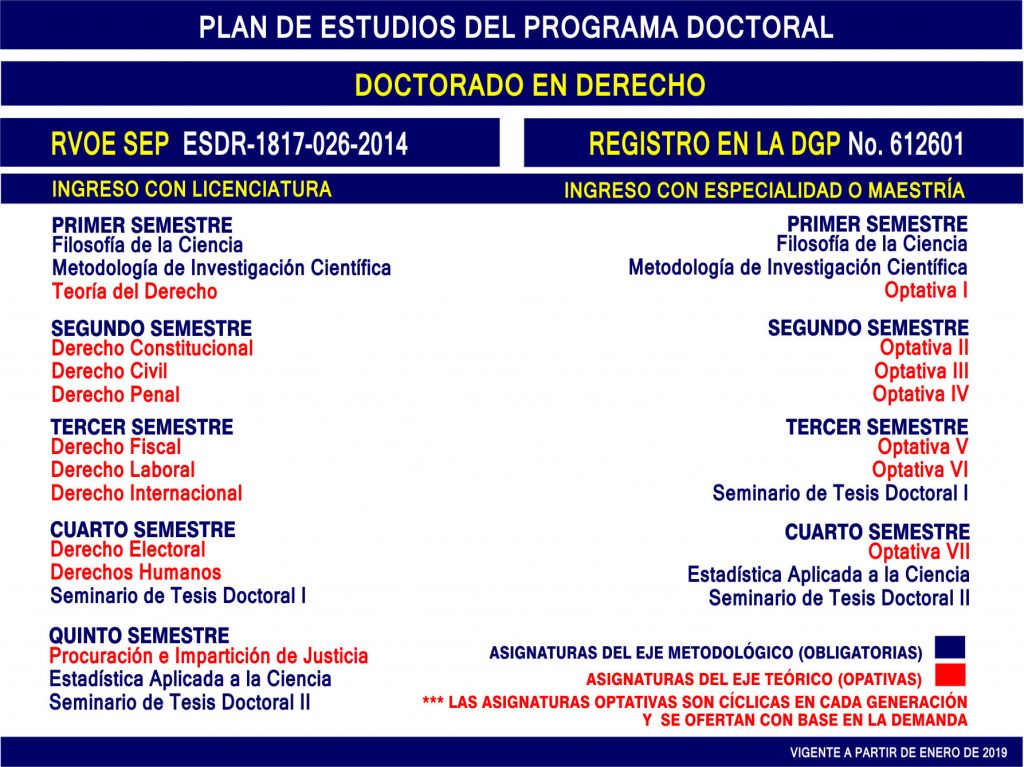 PLAN DE ESTUDIOS DEL PROGRAMA DOCTORAL

DOCTORADO EN DERECHO

RVOE SEP ESDR-1817-026-2014

REGISTRO EN LA DGP No. 612601

INGRESO CON LICENCIATURA

PRIMER SEMESTRE
Filosofía de la Ciencia
Metodología de Investigación Científica
Teoría del Derecho

SEGUNDO SEMESTRE
Derecho Constitucional
Derecho Civil
Derecho Penal

TERCER SEMESTRE
Derecho Fiscal
Derecho Laboral
Derecho Internacional

CUARTO SEMESTRE
Derecho Electoral
Derechos Humanos
Seminario de Tesis Doctoral I

QUINTO SEMESTRE
Procuración e Impartición de Justicia
Estadística Aplicada a la Ciencia
Seminario de Tesis Doctoral II

INGRESO CON ESPECIALIDAD O MAESTRÍA

PRIMER SEMESTRE
Filosofía de la Ciencia
Metodología de Investigación Científica
Optativa I

SEGUNDO SEMESTRE
Optativa II
Optativa III
Optativa IV

TERCER SEMESTRE
Optativa V
Optativa VI
Seminario de Tesis Doctoral I

CUARTO SEMESTRE
Optativa VII
Estadística Aplicada a la Ciencia
Seminario de Tesis Doctoral II

ASIGNATURAS DEL EJE METODOLÓGICO (OBLIGATORIAS)
ASIGNATURAS DEL EJE TEÓRICO (OPATIVAS)
*** LAS ASIGNATURAS OPTATIVAS SON CÍCLICAS EN CADA GENERACIÓN Y SE OFERTAN CON BASE EN LA DEMANDA

VIGENTE A PARTIR DE ENERO DE 2019